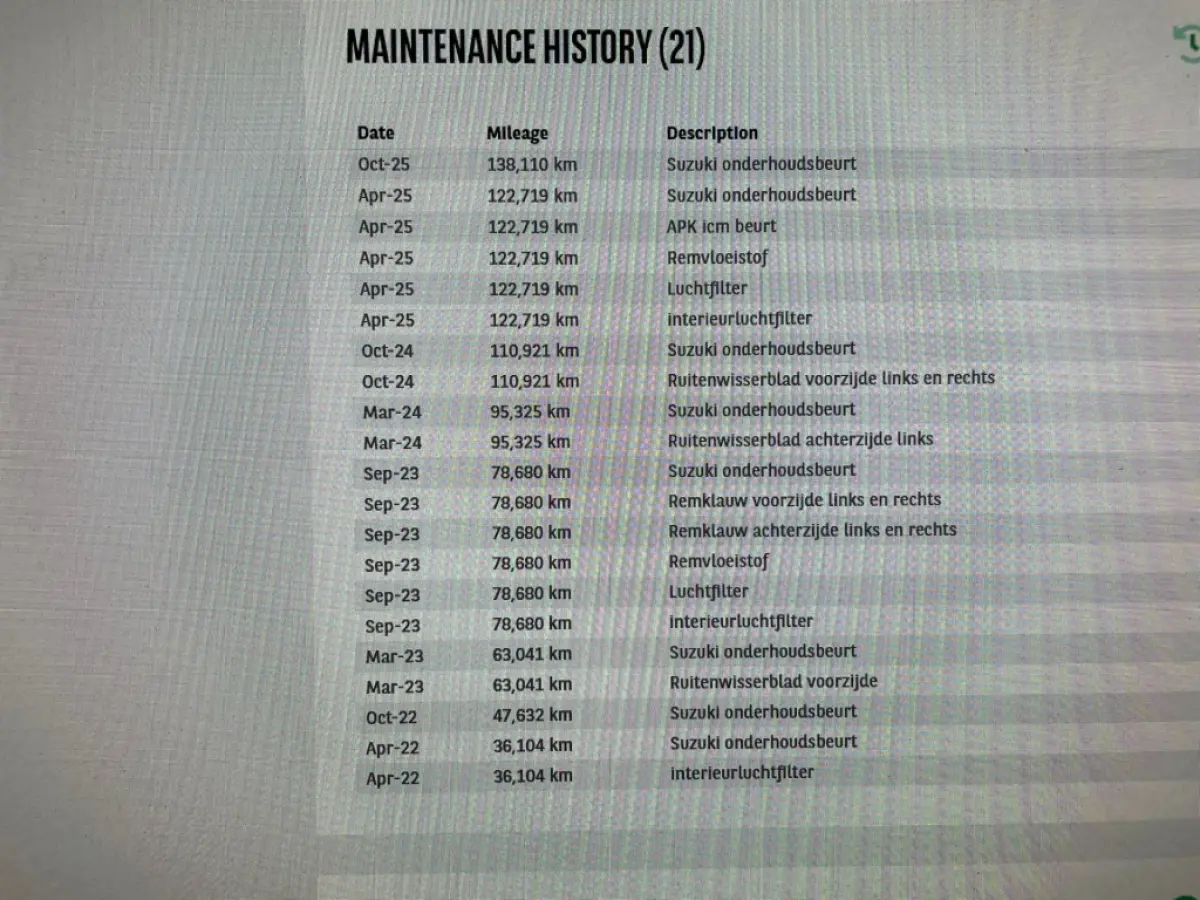 MAINTENANCE HISTORY (21)

| Date | Mileage | Description |
|---|---|---|
| Oct-25 | 138,110 km | Suzuki onderhoudsbeurt |
| Apr-25 | 122,719 km | Suzuki onderhoudsbeurt |
| Apr-25 | 122,719 km | APK icm beurt |
| Apr-25 | 122,719 km | Remvloeistof |
| Apr-25 | 122,719 km | Luchtfilter |
| Apr-25 | 122,719 km | interieurluchtfilter |
| Oct-24 | 110,921 km | Suzuki onderhoudsbeurt |
| Oct-24 | 110,921 km | Ruitenwisserblad voorzijde links en rechts |
| Mar-24 | 95,325 km | Suzuki onderhoudsbeurt |
| Mar-24 | 95,325 km | Ruitenwisserblad achterzijde links |
| Sep-23 | 78,680 km | Suzuki onderhoudsbeurt |
| Sep-23 | 78,680 km | Remklauw voorzijde links en rechts |
| Sep-23 | 78,680 km | Remklauw achterzijde links en rechts |
| Sep-23 | 78,680 km | Remvloeistof |
| Sep-23 | 78,680 km | Luchtfilter |
| Sep-23 | 78,680 km | interieurluchtfilter |
| Mar-23 | 63,041 km | Suzuki onderhoudsbeurt |
| Mar-23 | 63,041 km | Ruitenwisserblad voorzijde |
| Oct-22 | 47,632 km | Suzuki onderhoudsbeurt |
| Apr-22 | 36,104 km | Suzuki onderhoudsbeurt |
| Apr-22 | 36,104 km | interieurluchtfilter |